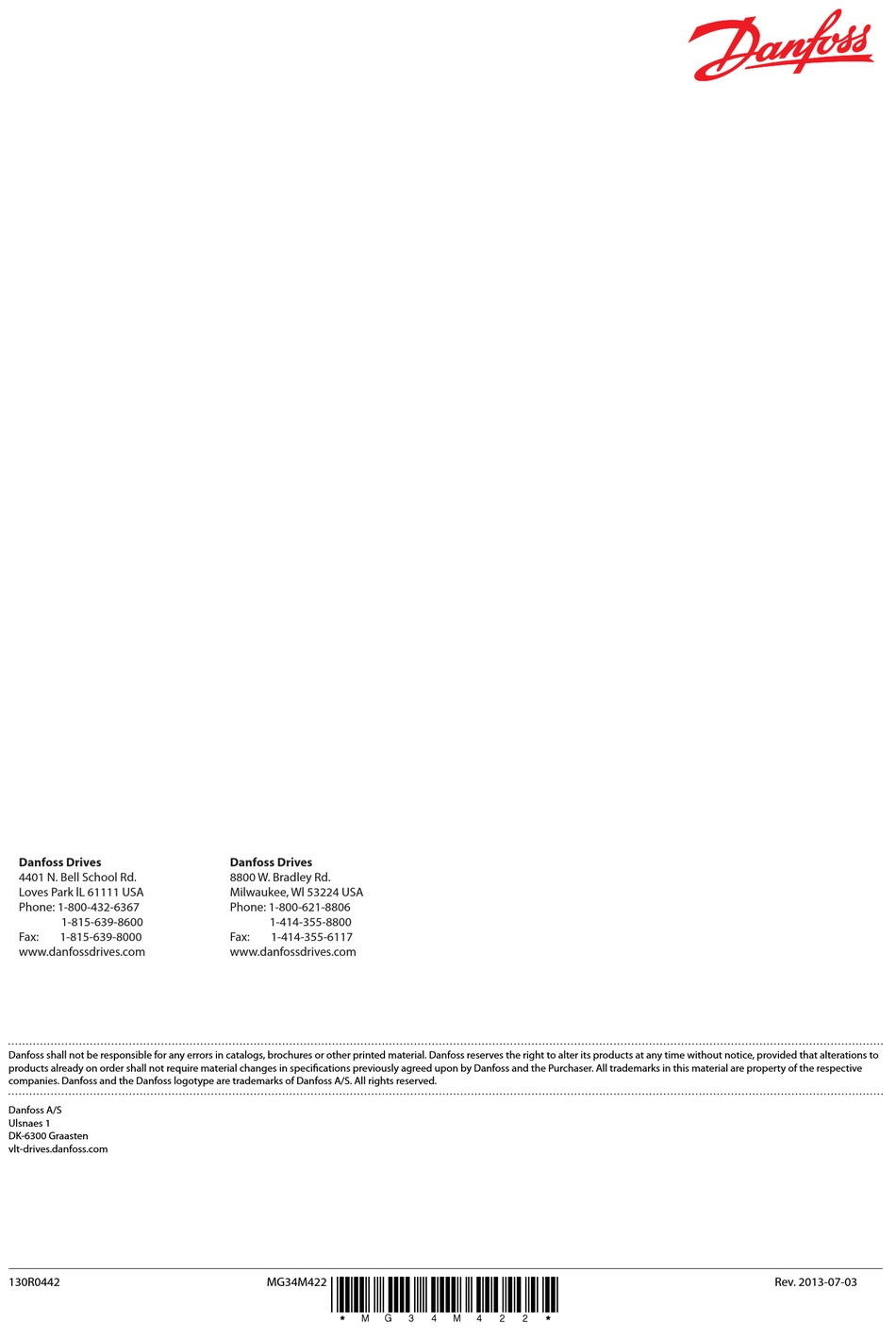 Danfoss

Danfoss Drives
4401 N. Bell School Rd.
Loves Park IL 61111 USA
Phone: 1-800-432-6367
1-815-639-8600
Fax: 1-815-639-8000
www.danfossdrives.com

Danfoss Drives
8800 W. Bradley Rd.
Milwaukee, WI 53224 USA
Phone: 1-800-621-8806
1-414-355-8800
Fax: 1-414-355-6117
www.danfossdrives.com

Danfoss shall not be responsible for any errors in catalogs, brochures or other printed material. Danfoss reserves the right to alter its products at any time without notice, provided that alterations to products already on order shall not require material changes in specifications previously agreed upon by Danfoss and the Purchaser. All trademarks in this material are property of the respective companies. Danfoss and the Danfoss logotype are trademarks of Danfoss A/S. All rights reserved.

Danfoss A/S
Ulsnaes 1
DK-6300 Graasten
vlt-drives.danfoss.com

130R0442

MG34M422

* M G 3 4 M 4 2 2 *

Rev. 2013-07-03